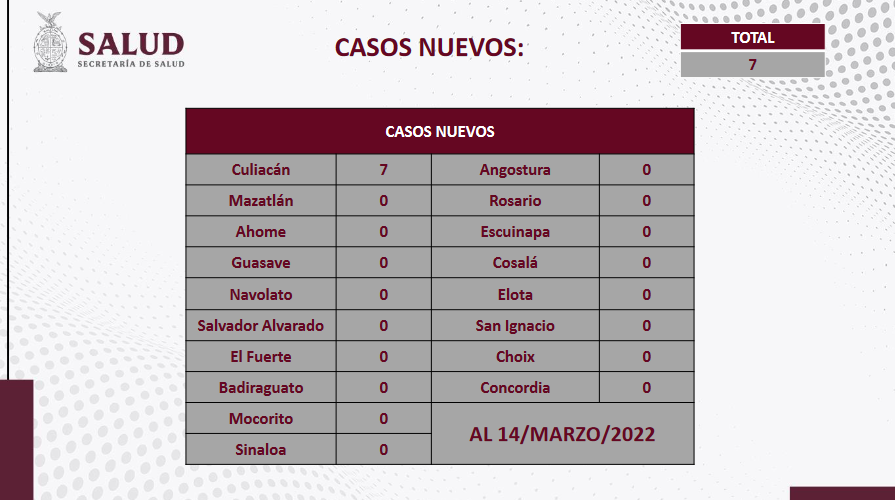 SALUD
SECRETARÍA DE SALUD

CASOS NUEVOS:

TOTAL
7

| CASOS NUEVOS | | | |
|---|---|---|---|
| Culiacán | 7 | Angostura | 0 |
| Mazatlán | 0 | Rosario | 0 |
| Ahome | 0 | Escuinapa | 0 |
| Guasave | 0 | Cosalá | 0 |
| Navolato | 0 | Elota | 0 |
| Salvador Alvarado | 0 | San Ignacio | 0 |
| El Fuerte | 0 | Choix | 0 |
| Badiraguato | 0 | Concordia | 0 |
| Mocorito | 0 | AL 14/MARZO/2022 | |
| Sinaloa | 0 | | |